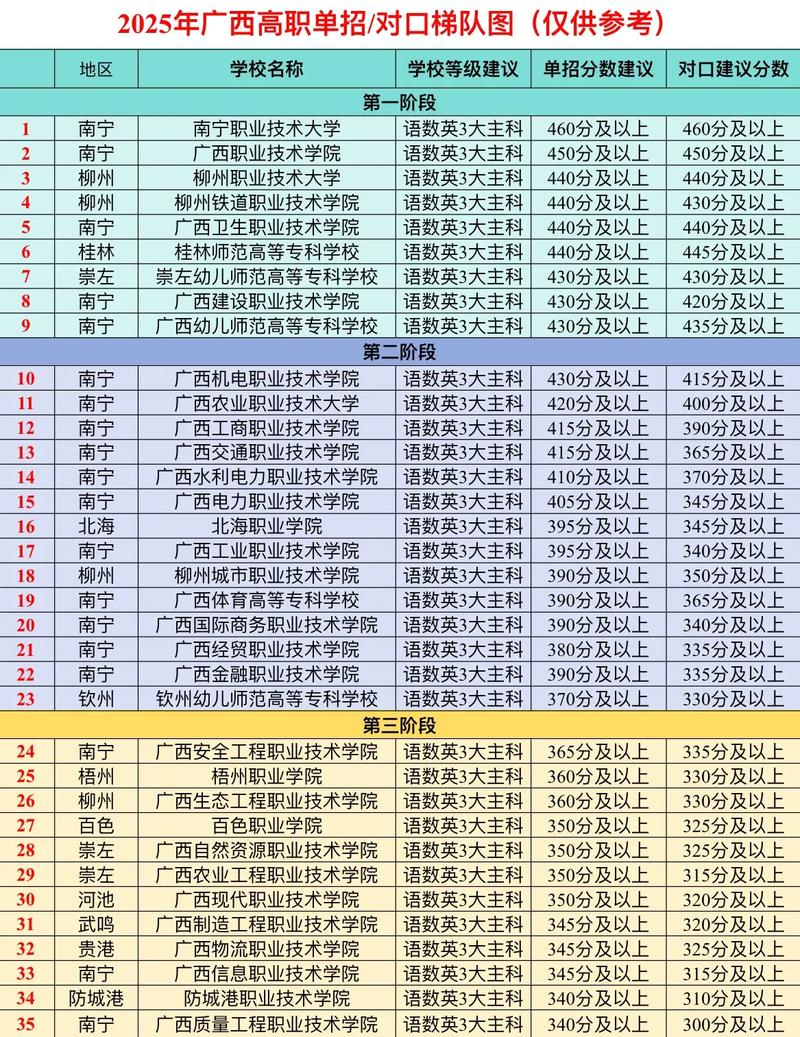 2025年广西高职单招/对口梯队图（仅供参考）

|  | 地区 | 学校名称 | 学校等级建议 | 单招分数建议 | 对口建议分数 |
|---|---|---|---|---|---|
| 第一阶段 | | | | | |
| 1 | 南宁 | 南宁职业技术大学 | 语数英3大主科 | 460分及以上 | 460分及以上 |
| 2 | 南宁 | 广西职业技术学院 | 语数英3大主科 | 450分及以上 | 450分及以上 |
| 3 | 柳州 | 柳州职业技术大学 | 语数英3大主科 | 440分及以上 | 440分及以上 |
| 4 | 柳州 | 柳州铁道职业技术学院 | 语数英3大主科 | 440分及以上 | 430分及以上 |
| 5 | 南宁 | 广西卫生职业技术学院 | 语数英3大主科 | 440分及以上 | 440分及以上 |
| 6 | 桂林 | 桂林师范高等专科学校 | 语数英3大主科 | 440分及以上 | 445分及以上 |
| 7 | 崇左 | 崇左幼儿师范高等专科学校 | 语数英3大主科 | 430分及以上 | 430分及以上 |
| 8 | 南宁 | 广西建设职业技术学院 | 语数英3大主科 | 430分及以上 | 420分及以上 |
| 9 | 南宁 | 广西幼儿师范高等专科学校 | 语数英3大主科 | 430分及以上 | 435分及以上 |
| 第二阶段 | | | | | |
| 10 | 南宁 | 广西机电职业技术学院 | 语数英3大主科 | 430分及以上 | 415分及以上 |
| 11 | 南宁 | 广西农业职业技术大学 | 语数英3大主科 | 420分及以上 | 400分及以上 |
| 12 | 南宁 | 广西工商职业技术学院 | 语数英3大主科 | 415分及以上 | 390分及以上 |
| 13 | 南宁 | 广西交通职业技术学院 | 语数英3大主科 | 415分及以上 | 365分及以上 |
| 14 | 南宁 | 广西水利电力职业技术学院 | 语数英3大主科 | 410分及以上 | 370分及以上 |
| 15 | 南宁 | 广西电力职业技术学院 | 语数英3大主科 | 405分及以上 | 345分及以上 |
| 16 | 北海 | 北海职业学院 | 语数英3大主科 | 395分及以上 | 345分及以上 |
| 17 | 南宁 | 广西工业职业技术学院 | 语数英3大主科 | 395分及以上 | 340分及以上 |
| 18 | 柳州 | 柳州城市职业技术学院 | 语数英3大主科 | 390分及以上 | 350分及以上 |
| 19 | 南宁 | 广西体育高等专科学校 | 语数英3大主科 | 390分及以上 | 365分及以上 |
| 20 | 南宁 | 广西国际商务职业技术学院 | 语数英3大主科 | 390分及以上 | 340分及以上 |
| 21 | 南宁 | 广西经贸职业技术学院 | 语数英3大主科 | 380分及以上 | 335分及以上 |
| 22 | 南宁 | 广西金融职业技术学院 | 语数英3大主科 | 390分及以上 | 335分及以上 |
| 23 | 钦州 | 钦州幼儿师范高等专科学校 | 语数英3大主科 | 370分及以上 | 330分及以上 |
| 第三阶段 | | | | | |
| 24 | 南宁 | 广西安全工程职业技术学院 | 语数英3大主科 | 365分及以上 | 335分及以上 |
| 25 | 梧州 | 梧州职业学院 | 语数英3大主科 | 360分及以上 | 330分及以上 |
| 26 | 柳州 | 广西生态工程职业技术学院 | 语数英3大主科 | 360分及以上 | 330分及以上 |
| 27 | 百色 | 百色职业学院 | 语数英3大主科 | 350分及以上 | 325分及以上 |
| 28 | 崇左 | 广西自然资源职业技术学院 | 语数英3大主科 | 350分及以上 | 325分及以上 |
| 29 | 崇左 | 广西农业工程职业技术学院 | 语数英3大主科 | 350分及以上 | 315分及以上 |
| 30 | 河池 | 广西现代职业技术学院 | 语数英3大主科 | 350分及以上 | 320分及以上 |
| 31 | 武鸣 | 广西制造工程职业技术学院 | 语数英3大主科 | 345分及以上 | 320分及以上 |
| 32 | 贵港 | 广西物流职业技术学院 | 语数英3大主科 | 345分及以上 | 325分及以上 |
| 33 | 南宁 | 广西信息职业技术学院 | 语数英3大主科 | 345分及以上 | 315分及以上 |
| 34 | 防城港 | 防城港职业技术学院 | 语数英3大主科 | 340分及以上 | 310分及以上 |
| 35 | 南宁 | 广西质量工程职业技术学院 | 语数英3大主科 | 340分及以上 | 300分及以上 |